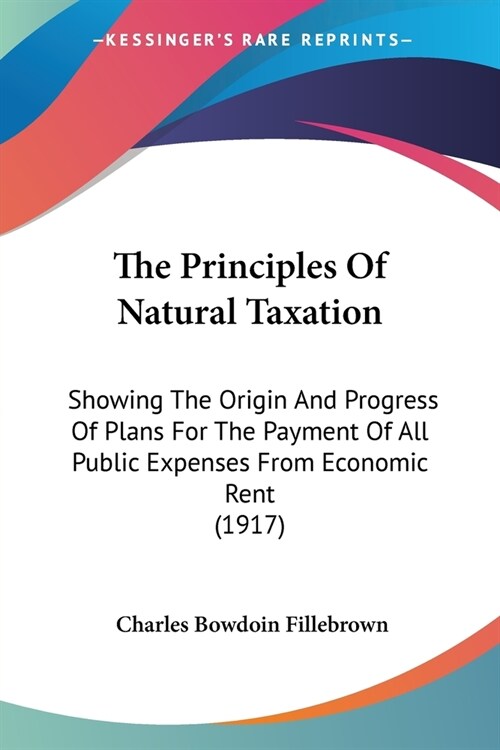 —KESSINGER'S RARE REPRINTS—

The Principles Of Natural Taxation

Showing The Origin And Progress Of Plans For The Payment Of All Public Expenses From Economic Rent (1917)

Charles Bowdoin Fillebrown